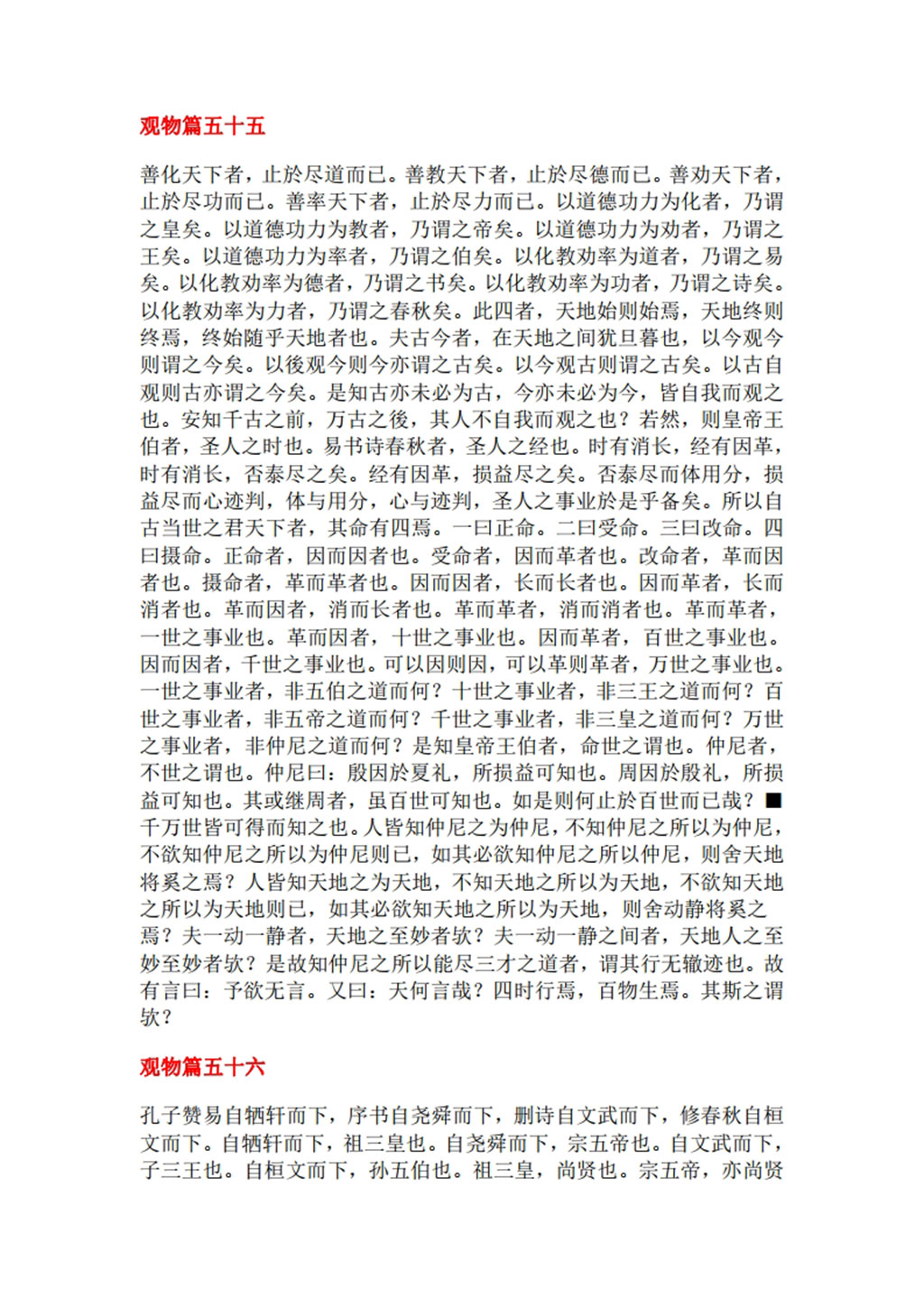 观物篇五十五

善化天下者，止於尽道而已。善教天下者，止於尽德而已。善劝天下者，止於尽功而已。善率天下者，止於尽力而已。以道德功力为化者，乃谓之皇矣。以道德功力为教者，乃谓之帝矣。以道德功力为劝者，乃谓之王矣。以道德功力为率者，乃谓之伯矣。以化教劝率为道者，乃谓之易矣。以化教劝率为德者，乃谓之书矣。以化教劝率为功者，乃谓之诗矣。以化教劝率为力者，乃谓之春秋矣。此四者，天地始则始焉，天地终则终焉，终始随乎天地者也。夫古今者，在天地之间犹旦暮也，以今观今则谓之今矣。以後观今则今亦谓之古矣。以今观古则谓之古矣。以古自观则古亦谓之今矣。是知古亦未必为古，今亦未必为今，皆自我而观之也。安知千古之前，万古之後，其人不自我而观之也？若然，则皇帝王伯者，圣人之时也。易书诗春秋者，圣人之经也。时有消长，经有因革，时有消长，否泰尽之矣。经有因革，损益尽之矣。否泰尽而体用分，损益尽而心迹判，体与用分，心与迹判，圣人之事业於是乎备矣。所以自古当世之君天下者，其命有四焉。一曰正命。二曰受命。三曰改命。四曰摄命。正命者，因而因者也。受命者，因而革者也。改命者，革而因者也。摄命者，革而革者也。因而因者，长而长者也。因而革者，长而消者也。革而因者，消而长者也。革而革者，消而消者也。革而革者，一世之事业也。革而因者，十世之事业也。因而革者，百世之事业也。因而因者，千世之事业也。可以因则因，可以革则革者，万世之事业也。一世之事业者，非五伯之道而何？十世之事业者，非三王之道而何？百世之事业者，非五帝之道而何？千世之事业者，非三皇之道而何？万世之事业者，非仲尼之道而何？是知皇帝王伯者，命世之谓也。仲尼者，不世之谓也。仲尼曰：殷因於夏礼，所损益可知也。周因於殷礼，所损益可知也。其或继周者，虽百世可知也。如是则何止於百世而已哉？■千万世皆可得而知之也。人皆知仲尼之为仲尼，不知仲尼之所以为仲尼，不欲知仲尼之所以为仲尼则已，如其必欲知仲尼之所以仲尼，则舍天地将奚之焉？人皆知天地之为天地，不知天地之所以为天地，不欲知天地之所以为天地则已，如其必欲知天地之所以为天地，则舍动静将奚之焉？夫一动一静者，天地之至妙者欤？夫一动一静之间者，天地人之至妙至妙者欤？是故知仲尼之所以能尽三才之道者，谓其行无辙迹也。故有言曰：予欲无言。又曰：天何言哉？四时行焉，百物生焉。其斯之谓欤？

观物篇五十六

孔子赞易自牺轩而下，序书自尧舜而下，删诗自文武而下，修春秋自桓文而下。自牺轩而下，祖三皇也。自尧舜而下，宗五帝也。自文武而下，子三王也。自桓文而下，孙五伯也。祖三皇，尚贤也。宗五帝，亦尚贤